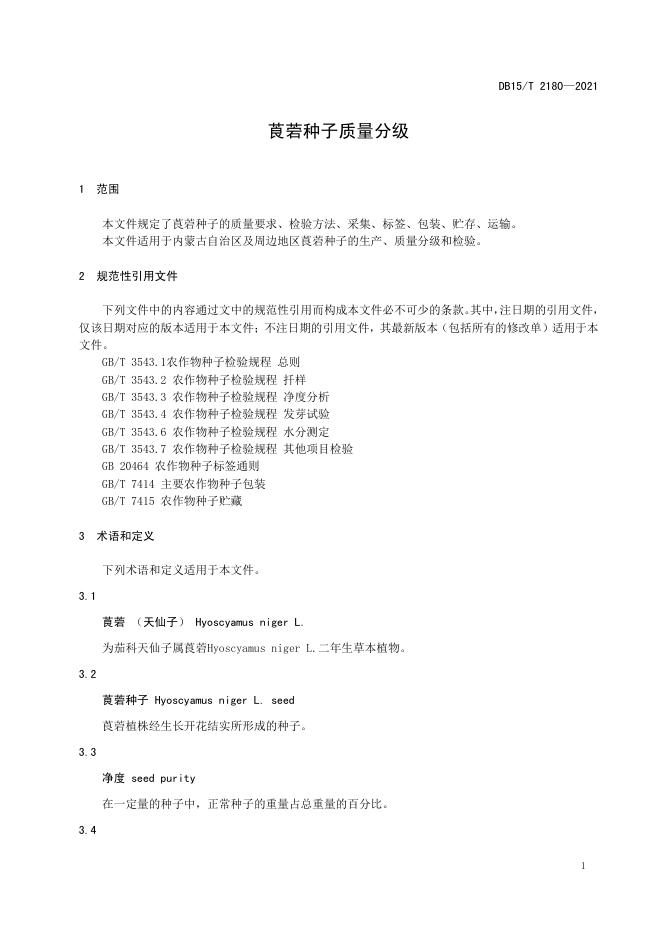 DB15/T 2180—2021

莨菪种子质量分级

1 范围

本文件规定了莨菪种子的质量要求、检验方法、采集、标签、包装、贮存、运输。
本文件适用于内蒙古自治区及周边地区莨菪种子的生产、质量分级和检验。

2 规范性引用文件

下列文件中的内容通过文中的规范性引用而构成本文件必不可少的条款。其中，注日期的引用文件，仅该日期对应的版本适用于本文件；不注日期的引用文件，其最新版本（包括所有的修改单）适用于本文件。

GB/T 3543.1农作物种子检验规程 总则
GB/T 3543.2 农作物种子检验规程 扦样
GB/T 3543.3 农作物种子检验规程 净度分析
GB/T 3543.4 农作物种子检验规程 发芽试验
GB/T 3543.6 农作物种子检验规程 水分测定
GB/T 3543.7 农作物种子检验规程 其他项目检验
GB 20464 农作物种子标签通则
GB/T 7414 主要农作物种子包装
GB/T 7415 农作物种子贮藏

3 术语和定义

下列术语和定义适用于本文件。

3.1

莨菪 （天仙子） Hyoscyamus niger L.

为茄科天仙子属莨菪Hyoscyamus niger L.二年生草本植物。

3.2

莨菪种子 Hyoscyamus niger L. seed

莨菪植株经生长开花结实所形成的种子。

3.3

净度 seed purity

在一定量的种子中，正常种子的重量占总重量的百分比。

3.4

1